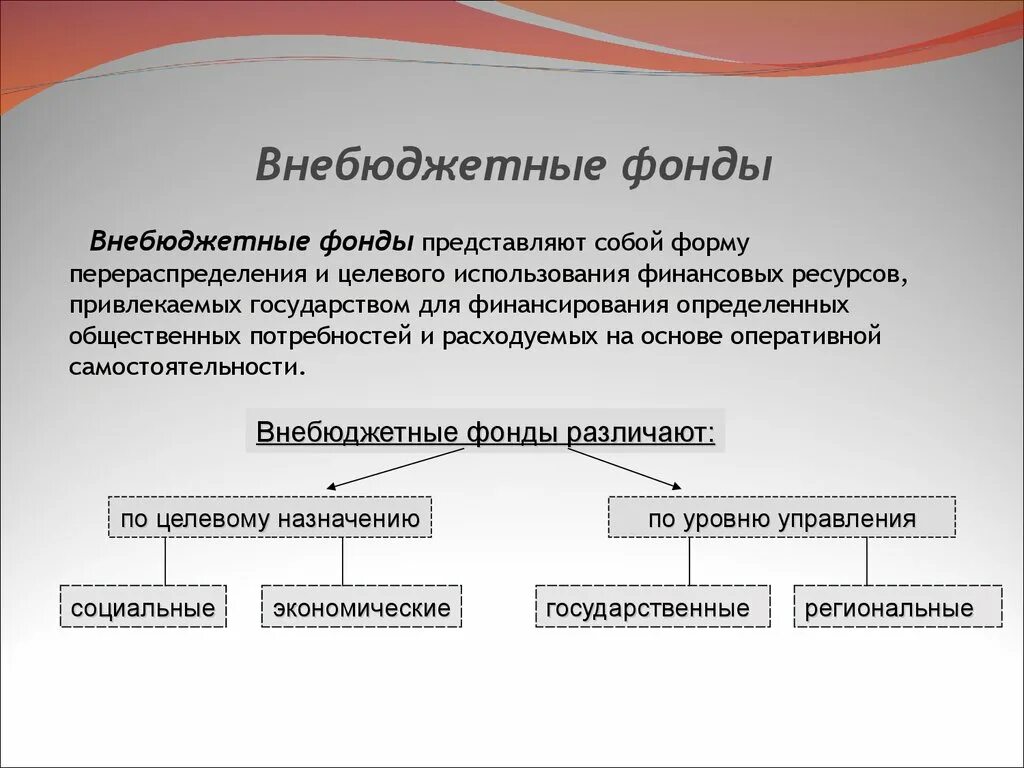 Внебюджетные фонды

Внебюджетные фонды представляют собой форму перераспределения и целевого использования финансовых ресурсов, привлекаемых государством для финансирования определенных общественных потребностей и расходуемых на основе оперативной самостоятельности.

Внебюджетные фонды различают:

по целевому назначению

по уровню управления

социальные

экономические

государственные

региональные